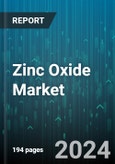 REPORT

Zinc Oxide Market

194 pages

2024